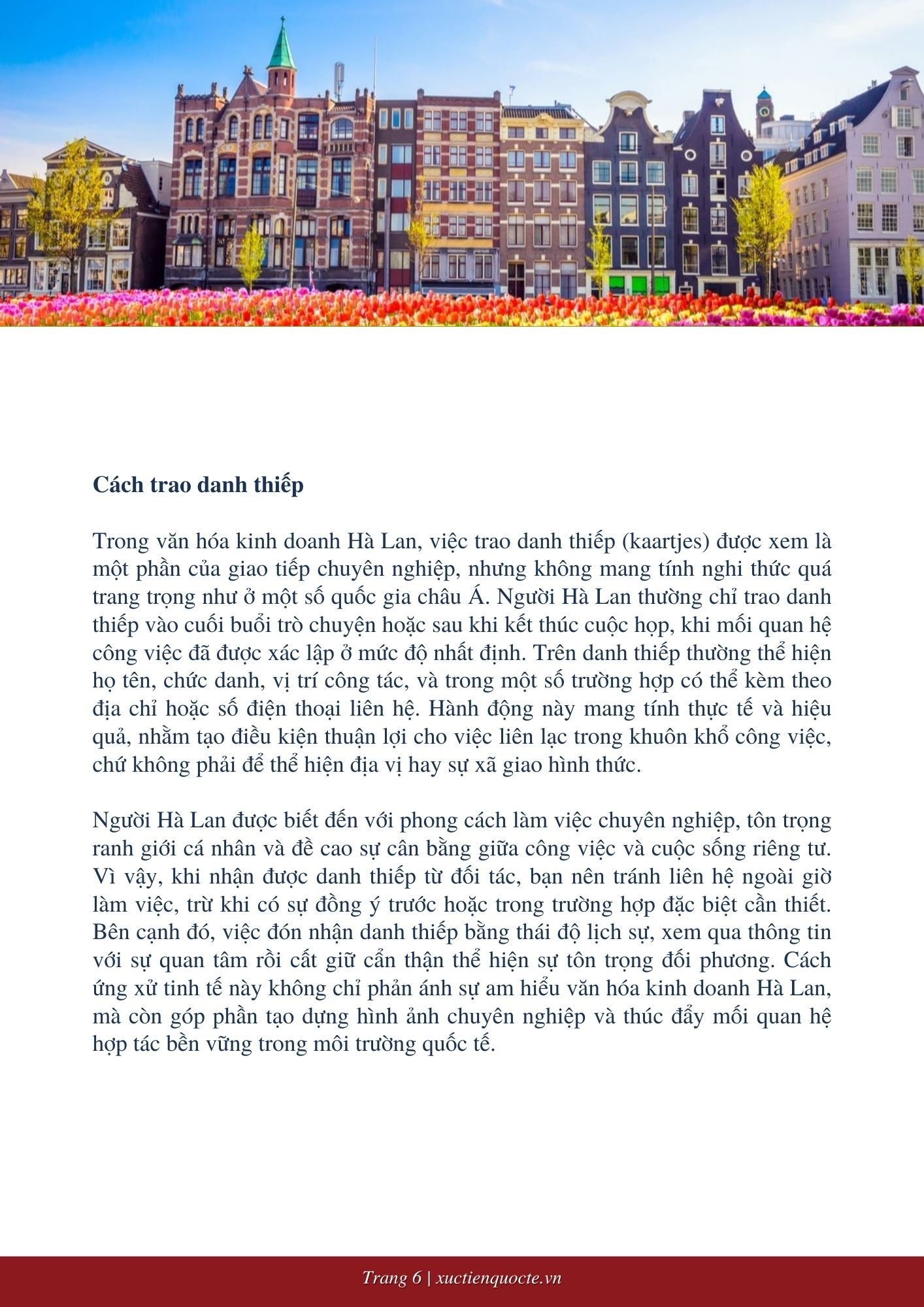 Cách trao danh thiếp

Trong văn hóa kinh doanh Hà Lan, việc trao danh thiếp (kaartjes) được xem là một phần của giao tiếp chuyên nghiệp, nhưng không mang tính nghi thức quá trang trọng như ở một số quốc gia châu Á. Người Hà Lan thường chỉ trao danh thiếp vào cuối buổi trò chuyện hoặc sau khi kết thúc cuộc họp, khi mối quan hệ công việc đã được xác lập ở mức độ nhất định. Trên danh thiếp thường thể hiện họ tên, chức danh, vị trí công tác, và trong một số trường hợp có thể kèm theo địa chỉ hoặc số điện thoại liên hệ. Hành động này mang tính thực tế và hiệu quả, nhằm tạo điều kiện thuận lợi cho việc liên lạc trong khuôn khổ công việc, chứ không phải để thể hiện địa vị hay sự xã giao hình thức.

Người Hà Lan được biết đến với phong cách làm việc chuyên nghiệp, tôn trọng ranh giới cá nhân và đề cao sự cân bằng giữa công việc và cuộc sống riêng tư. Vì vậy, khi nhận được danh thiếp từ đối tác, bạn nên tránh liên hệ ngoài giờ làm việc, trừ khi có sự đồng ý trước hoặc trong trường hợp đặc biệt cần thiết. Bên cạnh đó, việc đón nhận danh thiếp bằng thái độ lịch sự, xem qua thông tin với sự quan tâm rồi cất giữ cẩn thận thể hiện sự tôn trọng đối phương. Cách ứng xử tinh tế này không chỉ phản ánh sự am hiểu văn hóa kinh doanh Hà Lan, mà còn góp phần tạo dựng hình ảnh chuyên nghiệp và thúc đẩy mối quan hệ hợp tác bền vững trong môi trường quốc tế.

Trang 6 | xuctienquocte.vn